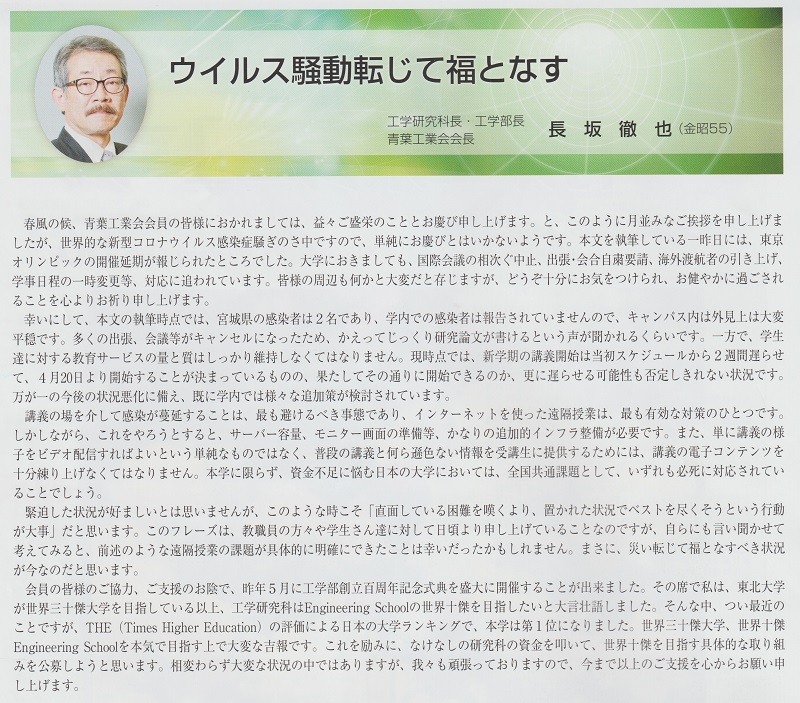 ウイルス騒動転じて福となす

工学研究科長・工学部長
青葉工業会会長

長 坂 徹 也（金昭55）

春風の候、青葉工業会会員の皆様におかれましては、益々ご盛栄のこととお慶び申し上げます。と、このように月並みなご挨拶を申し上げましたが、世界的な新型コロナウイルス感染症騒ぎのさ中ですので、単純にお慶びとはいかないようです。本文を執筆している一昨日には、東京オリンピックの開催延期が報じられたところでした。大学におきましても、国際会議の相次ぐ中止、出張・会合自粛要請、海外渡航者の引き上げ、学事日程の一時変更等、対応に追われています。皆様の周辺も何かと大変だと存じますが、どうぞ十分にお気をつけられ、お健やかに過ごされることを心よりお祈り申し上げます。

幸いにして、本文の執筆時点では、宮城県の感染者は2名であり、学内での感染者は報告されていませんので、キャンパス内は外見上は大変平穏です。多くの出張、会議等がキャンセルになったため、かえってじっくり研究論文が書けるという声が聞かれるくらいです。一方で、学生達に対する教育サービスの量と質はしっかり維持しなくてはなりません。現時点では、新学期の講義開始は当初スケジュールから2週間遅らせて、4月20日より開始することが決まっているものの、果たしてその通りに開始できるのか、更に遅らせる可能性も否定しきれない状況です。万が一の今後の状況悪化に備え、既に学内では様々な追加策が検討されています。

講義の場を介して感染が蔓延することは、最も避けるべき事態であり、インターネットを使った遠隔授業は、最も有効な対策のひとつです。しかしながら、これをやろうとすると、サーバー容量、モニター画面の準備等、かなりの追加的インフラ整備が必要です。また、単に講義の様子をビデオ配信すればよいという単純なものではなく、普段の講義と何ら遜色ない情報を受講生に提供するためには、講義の電子コンテンツを十分練り上げなくてはなりません。本学に限らず、資金不足に悩む日本の大学においては、全国共通課題として、いずれも必死に対応されていることでしょう。

緊迫した状況が好ましいとは思いませんが、このような時こそ「直面している困難を嘆くより、置かれた状況でベストを尽くそうという行動が大事」だと思います。このフレーズは、教職員の方々や学生さん達に対して日頃より申し上げていることなのですが、自らにも言い聞かせて考えてみると、前述のような遠隔授業の課題が具体的に明確にできたことは幸いだったかもしれません。まさに、災い転じて福となすべき状況が今なのだと思います。

会員の皆様のご協力、ご支援のお陰で、昨年5月に工学部創立百周年記念式典を盛大に開催することが出来ました。その席で私は、東北大学が世界三十傑大学を目指している以上、工学研究科はEngineering Schoolの世界十傑を目指したいと大言壮語しました。そんな中、つい最近のことですが、THE（Times Higher Education）の評価による日本の大学ランキングで、本学は第1位になりました。世界三十傑大学、世界十傑Engineering Schoolを本気で目指す上で大変な吉報です。これを励みに、なけなしの研究科の資金を叩いて、世界十傑を目指す具体的な取り組みを公募しようと思います。相変わらず大変な状況の中ではありますが、我々も頑張っておりますので、今まで以上のご支援を心からお願い申し上げます。